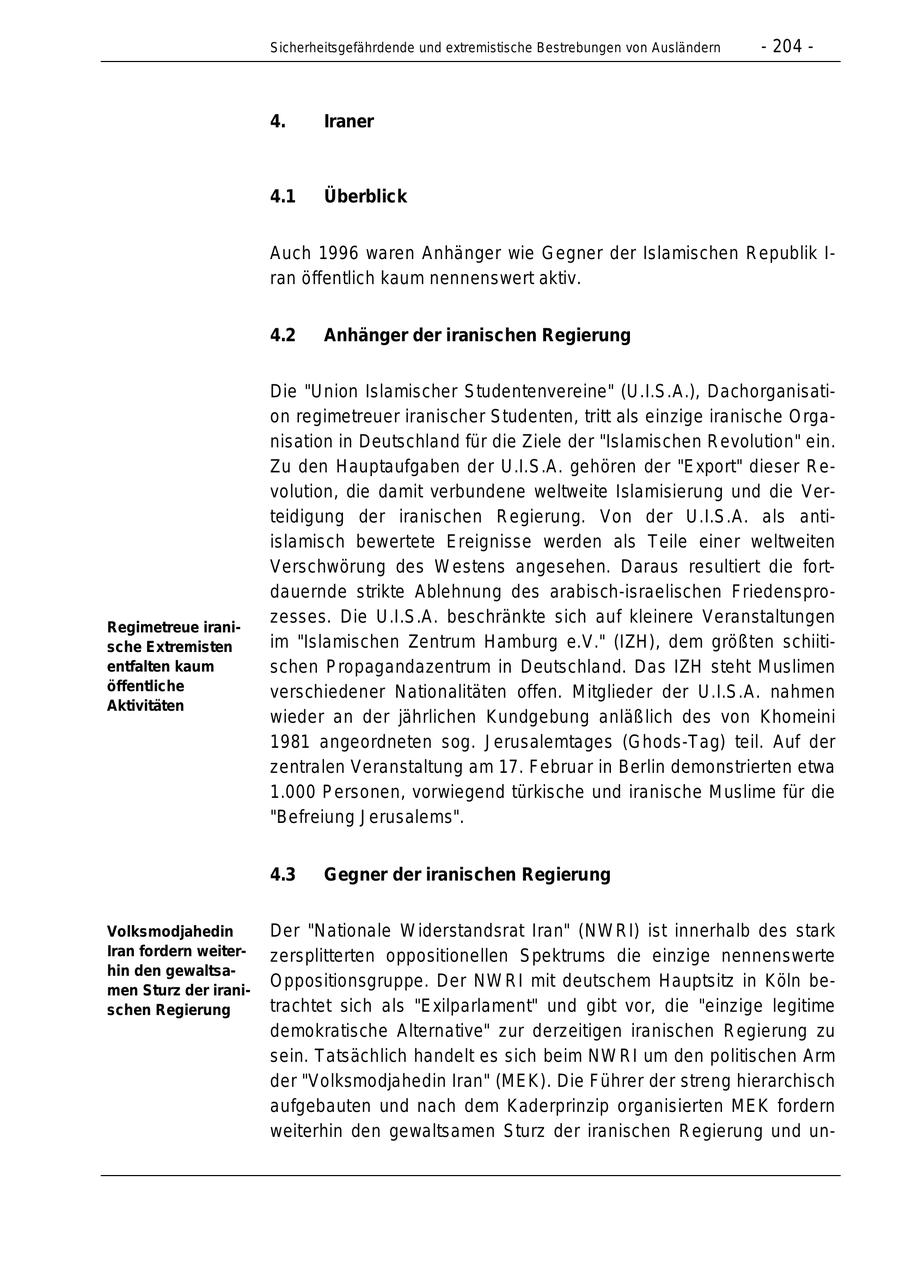 Sicherheitsgefährdende und extremistische Bestrebungen von Ausländern - 204 -

4. Iraner

4.1 Überblick

Auch 1996 waren Anhänger wie Gegner der Islamischen Republik Iran öffentlich kaum nennenswert aktiv.

4.2 Anhänger der iranischen Regierung

Regimetreue iranische Extremisten entfalten kaum öffentliche Aktivitäten

Die "Union Islamischer Studentenvereine" (U.I.S.A.), Dachorganisation regimetreuer iranischer Studenten, tritt als einzige iranische Organisation in Deutschland für die Ziele der "Islamischen Revolution" ein. Zu den Hauptaufgaben der U.I.S.A. gehören der "Export" dieser Revolution, die damit verbundene weltweite Islamisierung und die Verteidigung der iranischen Regierung. Von der U.I.S.A. als antiislamisch bewertete Ereignisse werden als Teile einer weltweiten Verschwörung des Westens angesehen. Daraus resultiert die fortdauernde strikte Ablehnung des arabisch-israelischen Friedensprozesses. Die U.I.S.A. beschränkte sich auf kleinere Veranstaltungen im "Islamischen Zentrum Hamburg e.V." (IZH), dem größten schiitischen Propagandazentrum in Deutschland. Das IZH steht Muslimen verschiedener Nationalitäten offen. Mitglieder der U.I.S.A. nahmen wieder an der jährlichen Kundgebung anläßlich des von Khomeini 1981 angeordneten sog. Jerusalemtages (Ghods-Tag) teil. Auf der zentralen Veranstaltung am 17. Februar in Berlin demonstrierten etwa 1.000 Personen, vorwiegend türkische und iranische Muslime für die "Befreiung Jerusalems".

4.3 Gegner der iranischen Regierung

Volksmodjahedin Iran fordern weiterhin den gewaltsamen Sturz der iranischen Regierung

Der "Nationale Widerstandsrat Iran" (NWRI) ist innerhalb des stark zersplitterten oppositionellen Spektrums die einzige nennenswerte Oppositionsgruppe. Der NWRI mit deutschem Hauptsitz in Köln betrachtet sich als "Exilparlament" und gibt vor, die "einzige legitime demokratische Alternative" zur derzeitigen iranischen Regierung zu sein. Tatsächlich handelt es sich beim NWRI um den politischen Arm der "Volksmodjahedin Iran" (MEK). Die Führer der streng hierarchisch aufgebauten und nach dem Kaderprinzip organisierten MEK fordern weiterhin den gewaltsamen Sturz der iranischen Regierung und un-